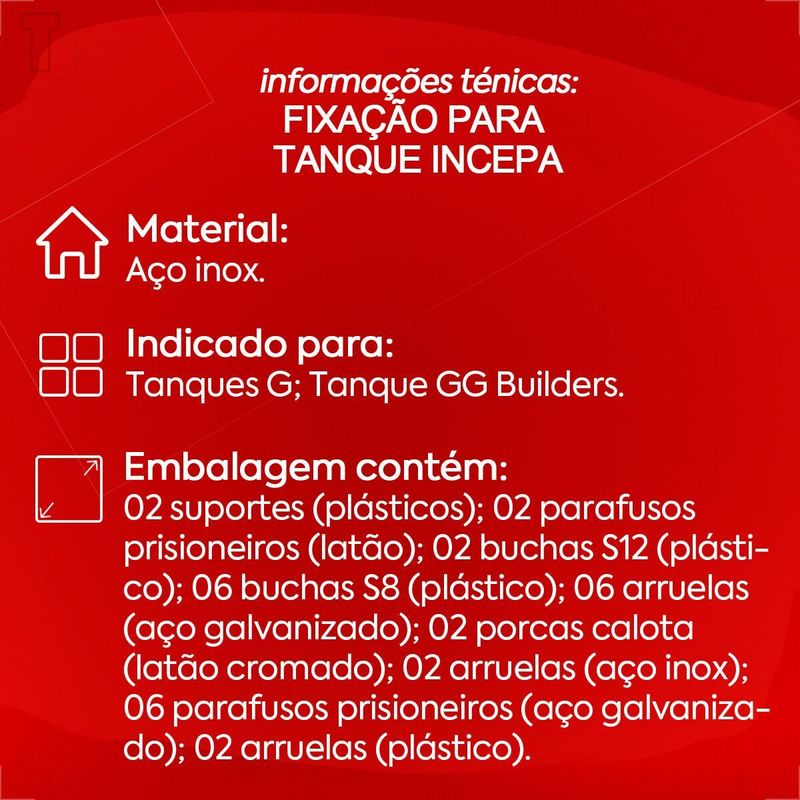 informações ténicas:
FIXAÇÃO PARA
TANQUE INCEPA

Material:
Aço inox.

Indicado para:
Tanques G; Tanque GG Builders.

Embalagem contém:
02 suportes (plásticos); 02 parafusos prisioneiros (latão); 02 buchas S12 (plástico); 06 buchas S8 (plástico); 06 arruelas (aço galvanizado); 02 porcas calota (latão cromado); 02 arruelas (aço inox); 06 parafusos prisioneiros (aço galvanizado); 02 arruelas (plástico).